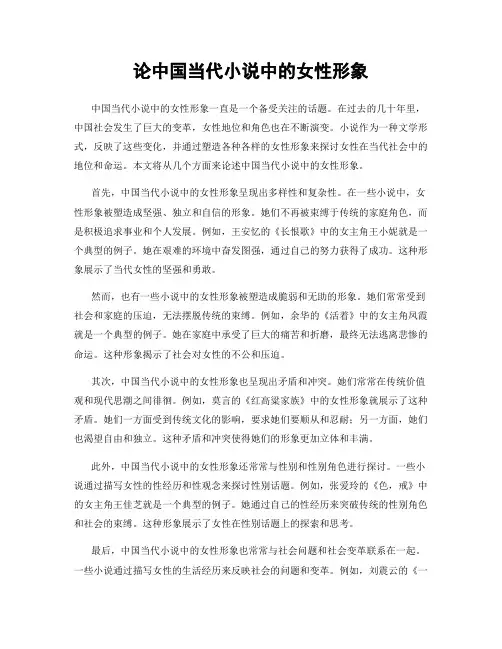 论中国当代小说中的女性形象

中国当代小说中的女性形象一直是一个备受关注的话题。在过去的几十年里，中国社会发生了巨大的变革，女性地位和角色也在不断演变。小说作为一种文学形式，反映了这些变化，并通过塑造各种各样的女性形象来探讨女性在当代社会中的地位和命运。本文将从几个方面来论述中国当代小说中的女性形象。

首先，中国当代小说中的女性形象呈现出多样性和复杂性。在一些小说中，女性形象被塑造成坚强、独立和自信的形象。她们不再被束缚于传统的家庭角色，而是积极追求事业和个人发展。例如，王安忆的《长恨歌》中的女主角王小妮就是一个典型的例子。她在艰难的环境中奋发图强，通过自己的努力获得了成功。这种形象展示了当代女性的坚强和勇敢。

然而，也有一些小说中的女性形象被塑造成脆弱和无助的形象。她们常常受到社会和家庭的压迫，无法摆脱传统的束缚。例如，余华的《活着》中的女主角凤霞就是一个典型的例子。她在家庭中承受了巨大的痛苦和折磨，最终无法逃离悲惨的命运。这种形象揭示了社会对女性的不公和压迫。

其次，中国当代小说中的女性形象也呈现出矛盾和冲突。她们常常在传统价值观和现代思潮之间徘徊。例如，莫言的《红高粱家族》中的女性形象就展示了这种矛盾。她们一方面受到传统文化的影响，要求她们要顺从和忍耐；另一方面，她们也渴望自由和独立。这种矛盾和冲突使得她们的形象更加立体和丰满。

此外，中国当代小说中的女性形象还常常与性别和性别角色进行探讨。一些小说通过描写女性的性经历和性观念来探讨性别话题。例如，张爱玲的《色，戒》中的女主角王佳芝就是一个典型的例子。她通过自己的性经历来突破传统的性别角色和社会的束缚。这种形象展示了女性在性别话题上的探索和思考。

最后，中国当代小说中的女性形象也常常与社会问题和社会变革联系在一起。一些小说通过描写女性的生活经历来反映社会的问题和变革。例如，刘震云的《一